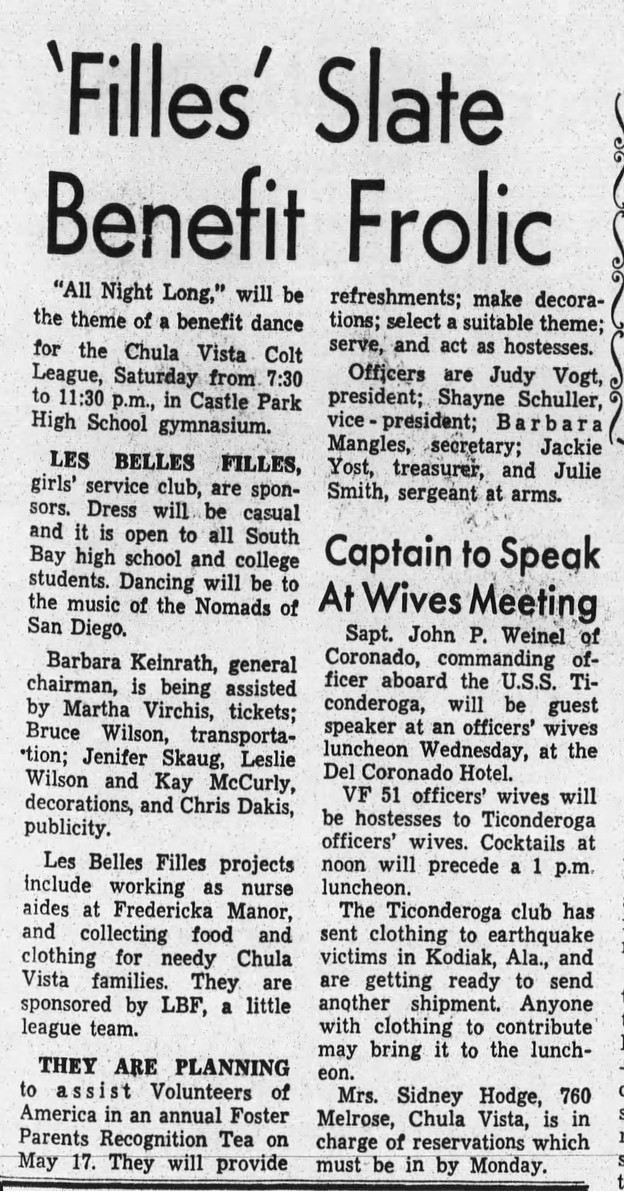 'Filles' Slate Benefit Frolic

"All Night Long," will be the theme of a benefit dance for the Chula Vista Colt League, Saturday from 7:30 to 11:30 p.m., in Castle Park High School gymnasium.

LES BELLES FILLES, girls' service club, are sponsors. Dress will be casual and it is open to all South Bay high school and college students. Dancing will be to the music of the Nomads of San Diego.

Barbara Keinrath, general chairman, is being assisted by Martha Virchis, tickets; Bruce Wilson, transportation; Jenifer Skaug, Leslie Wilson and Kay McCurly, decorations, and Chris Dakis, publicity.

Les Belles Filles projects include working as nurse aides at Fredericka Manor, and collecting food and clothing for needy Chula Vista families. They are sponsored by LBF, a little league team.

THEY ARE PLANNING to assist Volunteers of America in an annual Foster Parents Recognition Tea on May 17. They will provide refreshments; make decorations; select a suitable theme; serve, and act as hostesses.

Officers are Judy Vogt, president; Shayne Schuller, vice-president; Barbara Mangles, secretary; Jackie Yost, treasurer, and Julie Smith, sergeant at arms.

Captain to Speak At Wives Meeting

Sapt. John P. Weinel of Coronado, commanding officer aboard the U.S.S. Ticonderoga, will be guest speaker at an officers' wives luncheon Wednesday, at the Del Coronado Hotel.

VF 51 officers' wives will be hostesses to Ticonderoga officers' wives. Cocktails at noon will precede a 1 p.m. luncheon.

The Ticonderoga club has sent clothing to earthquake victims in Kodiak, Ala., and are getting ready to send another shipment. Anyone with clothing to contribute may bring it to the luncheon.

Mrs. Sidney Hodge, 760 Melrose, Chula Vista, is in charge of reservations which must be in by Monday.